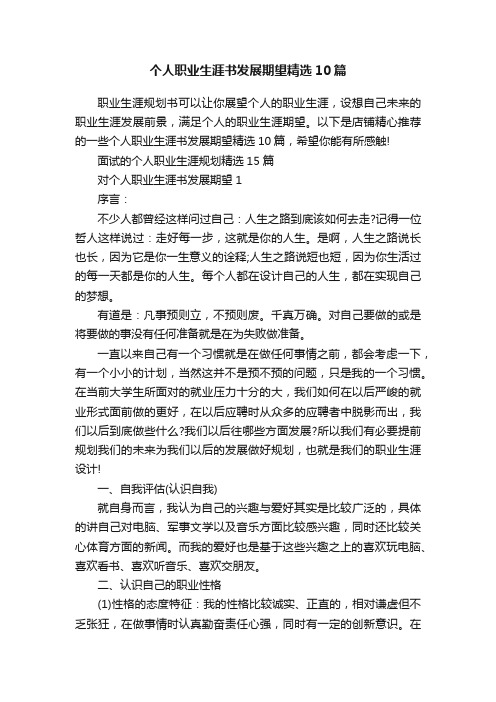 个人职业生涯书发展期望精选10篇

职业生涯规划书可以让你展望个人的职业生涯，设想自己未来的职业生涯发展前景，满足个人的职业生涯期望。以下是店铺精心推荐的一些个人职业生涯书发展期望精选10篇，希望你能有所感触!

面试的个人职业生涯规划精选15篇

对个人职业生涯书发展期望1

序言：

不少人都曾经这样问过自己：人生之路到底该如何去走?记得一位哲人这样说过：走好每一步，这就是你的人生。是啊，人生之路说长也长，因为它是你一生意义的诠释;人生之路说短也短，因为你生活过的每一天都是你的人生。每个人都在设计自己的人生，都在实现自己的梦想。

有道是：凡事预则立，不预则废。千真万确。对自己要做的或是将要做的事没有任何准备就是在为失败做准备。

一直以来自己有一个习惯就是在做任何事情之前，都会考虑一下，有一个小小的计划，当然这并不是预不预的问题，只是我的一个习惯。在当前大学生所面对的就业压力十分的大，我们如何在以后严峻的就业形式面前做的更好，在以后应聘时从众多的应聘者中脱影而出，我们以后到底做些什么?我们以后往哪些方面发展?所以我们有必要提前规划我们的未来为我们以后的发展做好规划，也就是我们的职业生涯设计!

一、自我评估(认识自我)

就自身而言，我认为自己的兴趣与爱好其实是比较广泛的，具体的讲自己对电脑、军事文学以及音乐方面比较感兴趣，同时还比较关心体育方面的新闻。而我的爱好也是基于这些兴趣之上的喜欢玩电脑、喜欢看书、喜欢听音乐、喜欢交朋友。

二、认识自己的职业性格

(1)性格的态度特征：我的性格比较诚实、正直的，相对谦虚但不乏张狂，在做事情时认真勤奋责任心强，同时有一定的创新意识。在